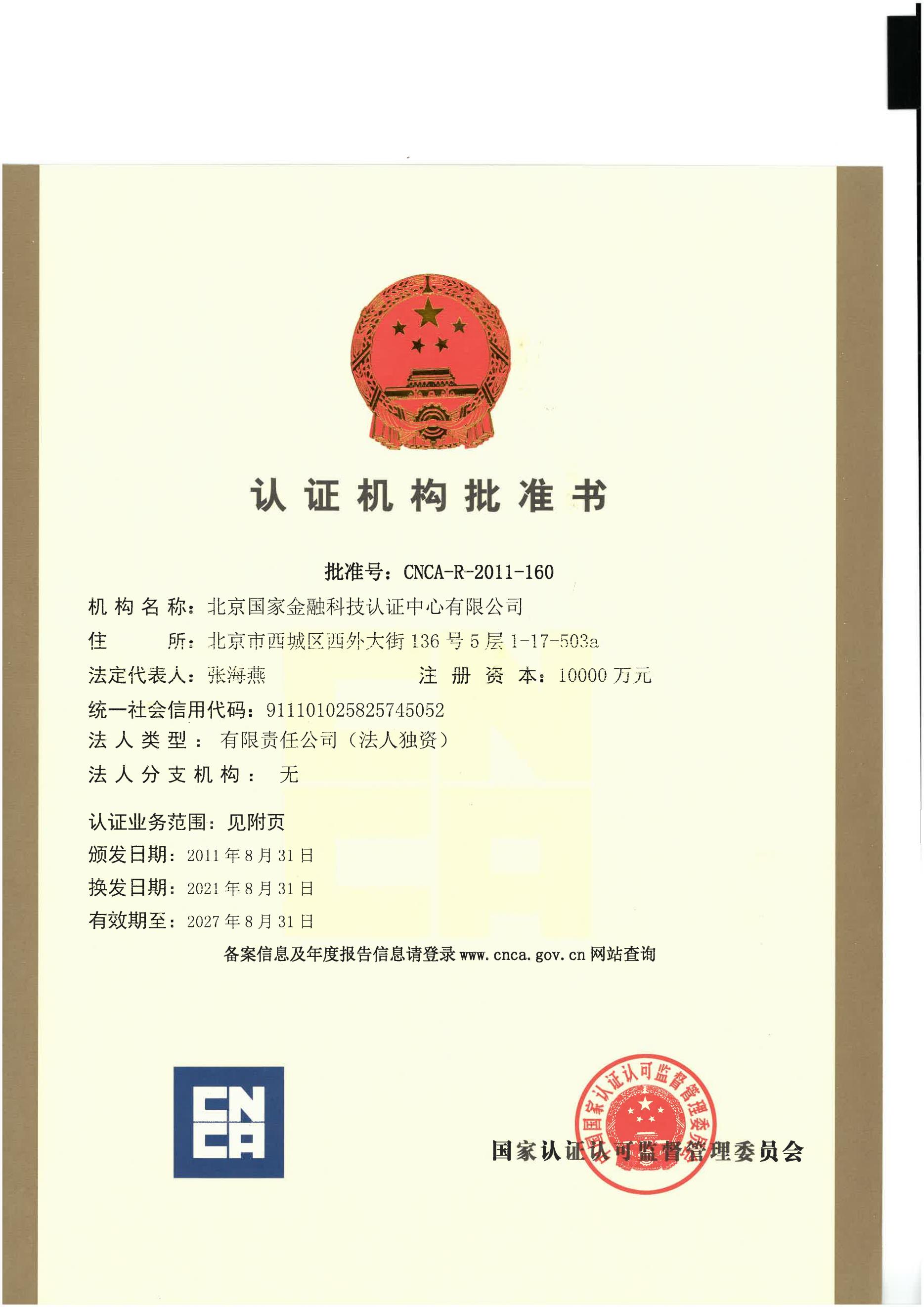 认证机构批准书

批准号：CNCA-R-2011-160

机构名称：北京国家金融科技认证中心有限公司

住　　所：北京市西城区西外大街136号5层1-17-503a

法定代表人：张海燕　　注册资本：10000万元

统一社会信用代码：911101025825745052

法人类型：有限责任公司（法人独资）

法人分支机构：无

认证业务范围：见附页

颁发日期：2011年8月31日

换发日期：2021年8月31日

有效期至：2027年8月31日

备案信息及年度报告信息请登录www.cnca.gov.cn网站查询

CNCA

国家认证认可监督管理委员会

国家认证认可监督管理委员会